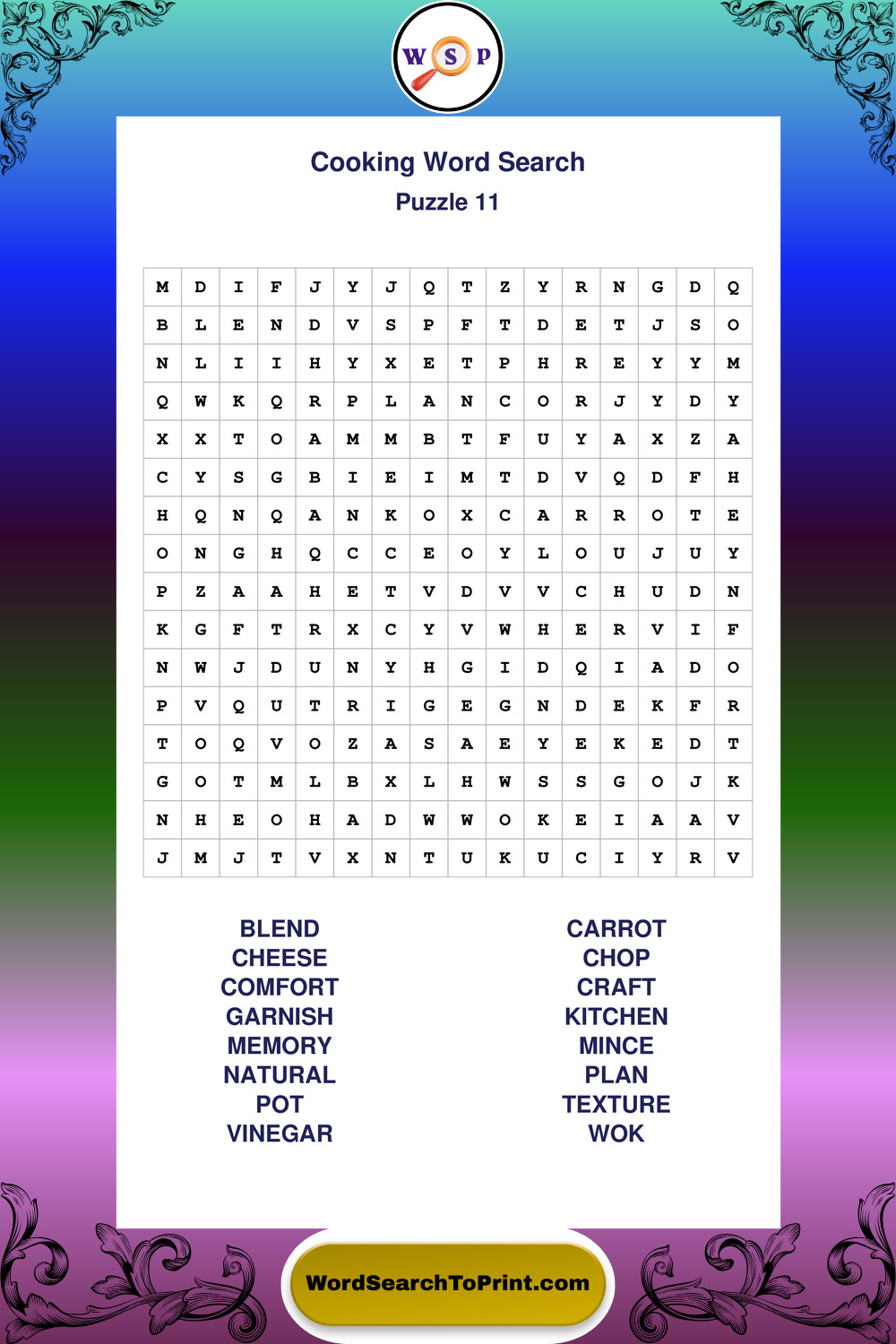 W S P

Cooking Word Search
Puzzle 11

| M | D | I | F | J | Y | J | Q | T | Z | Y | R | N | G | D | Q |
|---|---|---|---|---|---|---|---|---|---|---|---|---|---|---|---|
| B | L | E | N | D | V | S | P | F | T | D | E | T | J | S | O |
| N | L | I | I | H | Y | X | E | T | P | H | R | E | Y | Y | M |
| Q | W | K | Q | R | P | L | A | N | C | O | R | J | Y | D | Y |
| X | X | T | O | A | M | M | B | T | F | U | Y | A | X | Z | A |
| C | Y | S | G | B | I | E | I | M | T | D | V | Q | D | F | H |
| H | Q | N | Q | A | N | K | O | X | C | A | R | R | O | T | E |
| O | N | G | H | Q | C | C | E | O | Y | L | O | U | J | U | Y |
| P | Z | A | A | H | E | T | V | D | V | V | C | H | U | D | N |
| K | G | F | T | R | X | C | Y | V | W | H | E | R | V | I | F |
| N | W | J | D | U | N | Y | H | G | I | D | Q | I | A | D | O |
| P | V | Q | U | T | R | I | G | E | G | N | D | E | K | F | R |
| T | O | Q | V | O | Z | A | S | A | E | Y | E | K | E | D | T |
| G | O | T | M | L | B | X | L | H | W | S | S | G | O | J | K |
| N | H | E | O | H | A | D | W | W | O | K | E | I | A | A | V |
| J | M | J | T | V | X | N | T | U | K | U | C | I | Y | R | V |

BLEND
CHEESE
COMFORT
GARNISH
MEMORY
NATURAL
POT
VINEGAR

CARROT
CHOP
CRAFT
KITCHEN
MINCE
PLAN
TEXTURE
WOK

WordSearchToPrint.com